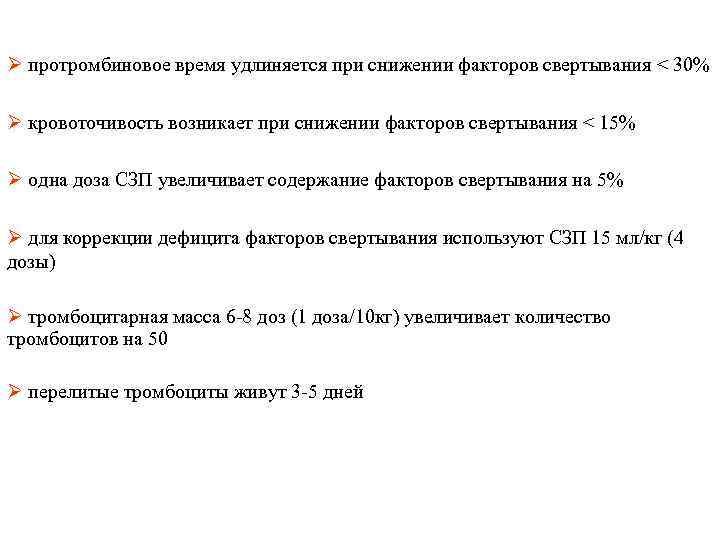 ➢ протромбиновое время удлиняется при снижении факторов свертывания < 30%

➢ кровоточивость возникает при снижении факторов свертывания < 15%

➢ одна доза СЗП увеличивает содержание факторов свертывания на 5%

➢ для коррекции дефицита факторов свертывания используют СЗП 15 мл/кг (4 дозы)

➢ тромбоцитарная масса 6-8 доз (1 доза/10кг) увеличивает количество тромбоцитов на 50

➢ перелитые тромбоциты живут 3-5 дней